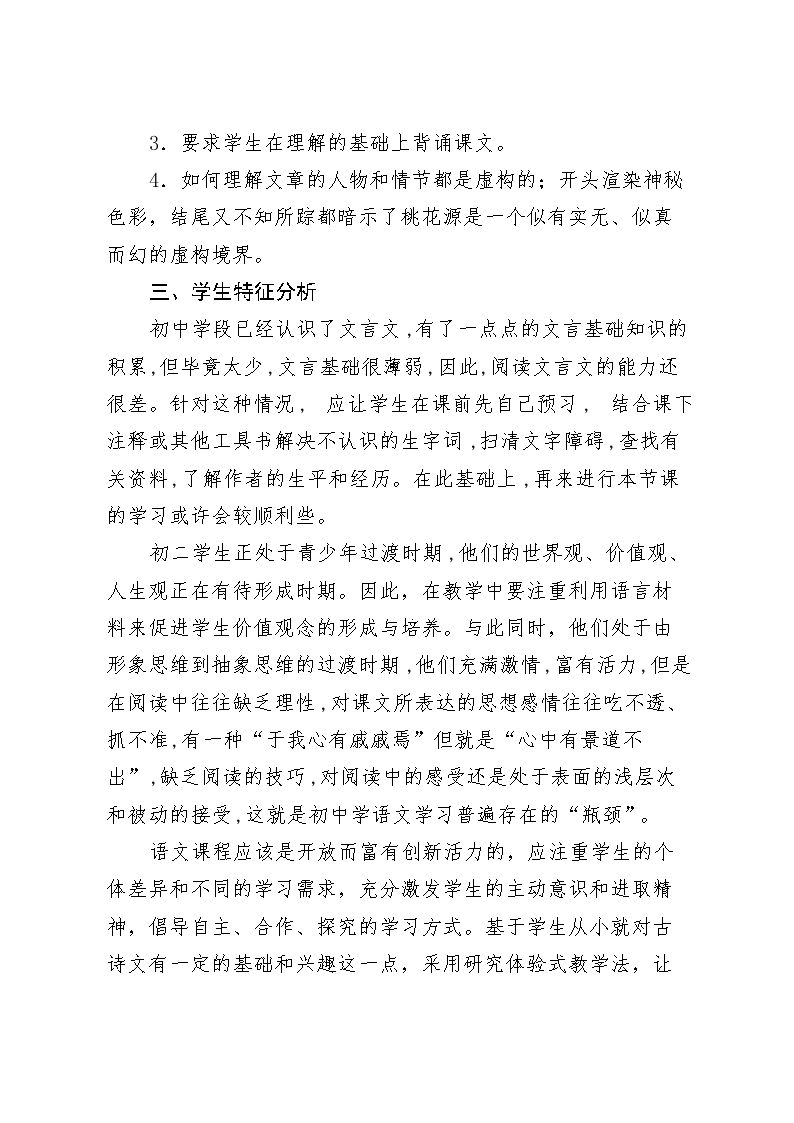 3．要求学生在理解的基础上背诵课文。

4．如何理解文章的人物和情节都是虚构的；开头渲染神秘色彩，结尾又不知所踪都暗示了桃花源是一个似有实无、似真而幻的虚构境界。

三、学生特征分析

初中学段已经认识了文言文，有了一点点的文言基础知识的积累，但毕竟太少，文言基础很薄弱，因此，阅读文言文的能力还很差。针对这种情况，应让学生在课前先自己预习，结合课下注释或其他工具书解决不认识的生字词，扫清文字障碍，查找有关资料，了解作者的生平和经历。在此基础上，再来进行本节课的学习或许会较顺利些。

初二学生正处于青少年过渡时期，他们的世界观、价值观、人生观正在有待形成时期。因此，在教学中要注重利用语言材料来促进学生价值观念的形成与培养。与此同时，他们处于由形象思维到抽象思维的过渡时期，他们充满激情，富有活力，但是在阅读中往往缺乏理性，对课文所表达的思想感情往往吃不透、抓不准，有一种“于我心有戚戚焉”但就是“心中有景道不出”，缺乏阅读的技巧，对阅读中的感受还是处于表面的浅层次和被动的接受，这就是初中学语文学习普遍存在的“瓶颈”。

语文课程应该是开放而富有创新活力的，应注重学生的个体差异和不同的学习需求，充分激发学生的主动意识和进取精神，倡导自主、合作、探究的学习方式。基于学生从小就对古诗文有一定的基础和兴趣这一点，采用研究体验式教学法，让